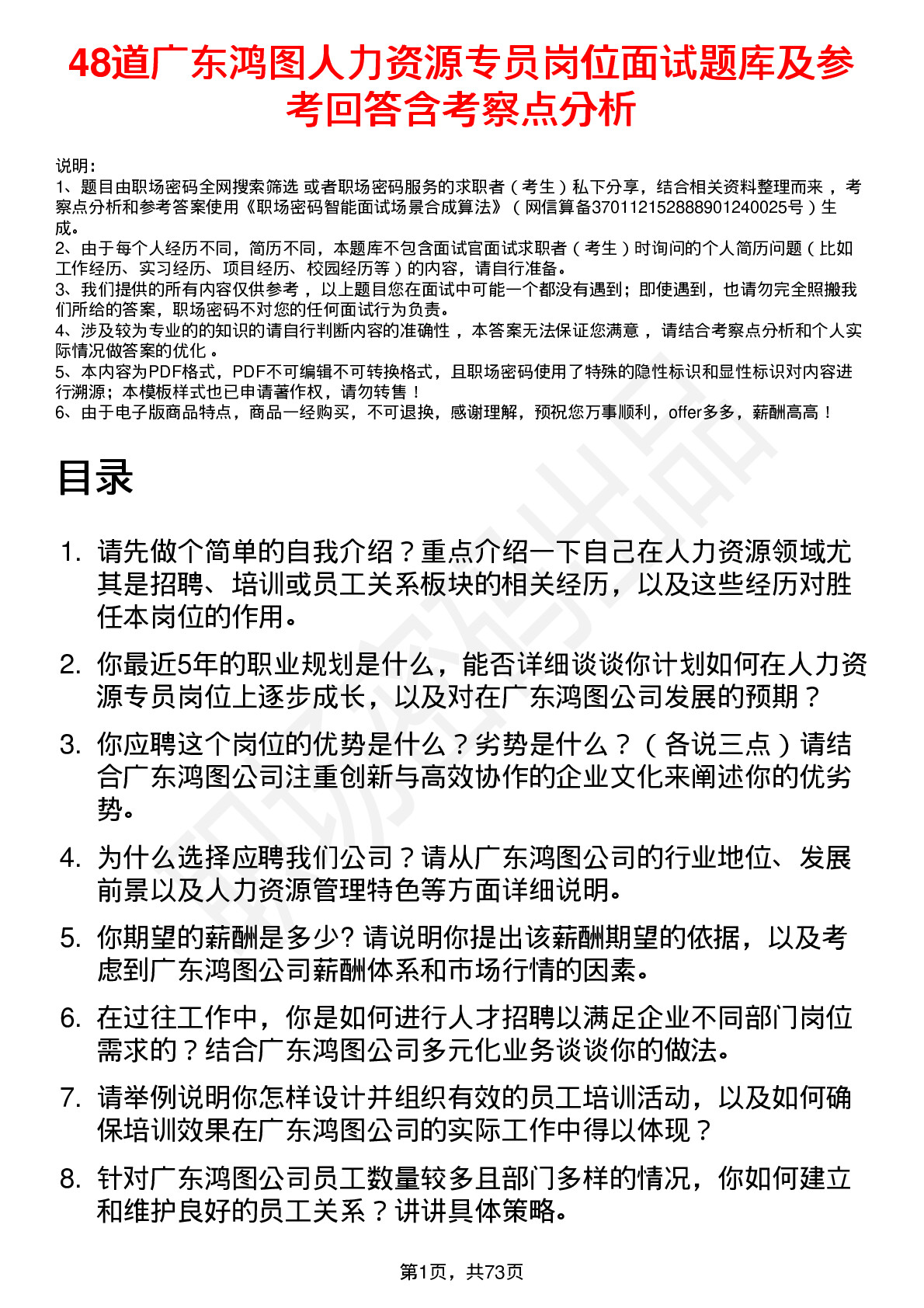 48道广东鸿图人力资源专员岗位面试题库及参考回答含考察点分析

说明：
1、题目由职场密码全网搜索筛选 或者职场密码服务的求职者（考生）私下分享，结合相关资料整理而来，考察点分析和参考答案使用《职场密码智能面试场景合成算法》（网信算备370112152888901240025号）生成。
2、由于每个人经历不同，简历不同，本题库不包含面试官面试求职者（考生）时询问的个人简历问题（比如工作经历、实习经历、项目经历、校园经历等）的内容，请自行准备。
3、我们提供的所有内容仅供参考，以上题目您在面试中可能一个都没有遇到；即使遇到，也请勿完全照搬我们所给的答案，职场密码不对您的任何面试行为负责。
4、涉及较为专业的的知识的请自行判断内容的准确性，本答案无法保证您满意，请结合考察点分析和个人实际情况做答案的优化。
5、本内容为PDF格式，PDF不可编辑不可转换格式，且职场密码使用了特殊的隐性标识和显性标识对内容进行溯源；本模板样式也已申请著作权，请勿转售！
6、由于电子版商品特点，商品一经购买，不可退换，感谢理解，预祝您万事顺利，offer多多，薪酬高高！

目录

1. 请先做个简单的自我介绍？重点介绍一下自己在人力资源领域尤其是招聘、培训或员工关系板块的相关经历，以及这些经历对胜任本岗位的作用。
2. 你最近5年的职业规划是什么，能否详细谈谈你计划如何在人力资源专员岗位上逐步成长，以及对在广东鸿图公司发展的预期？
3. 你应聘这个岗位的优势是什么？劣势是什么？（各说三点）请结合广东鸿图公司注重创新与高效协作的企业文化来阐述你的优劣势。
4. 为什么选择应聘我们公司？请从广东鸿图公司的行业地位、发展前景以及人力资源管理特色等方面详细说明。
5. 你期望的薪酬是多少? 请说明你提出该薪酬期望的依据，以及考虑到广东鸿图公司薪酬体系和市场行情的因素。
6. 在过往工作中，你是如何进行人才招聘以满足企业不同部门岗位需求的？结合广东鸿图公司多元化业务谈谈你的做法。
7. 请举例说明你怎样设计并组织有效的员工培训活动，以及如何确保培训效果在广东鸿图公司的实际工作中得以体现？
8. 针对广东鸿图公司员工数量较多且部门多样的情况，你如何建立和维护良好的员工关系？讲讲具体策略。

第1页，共73页